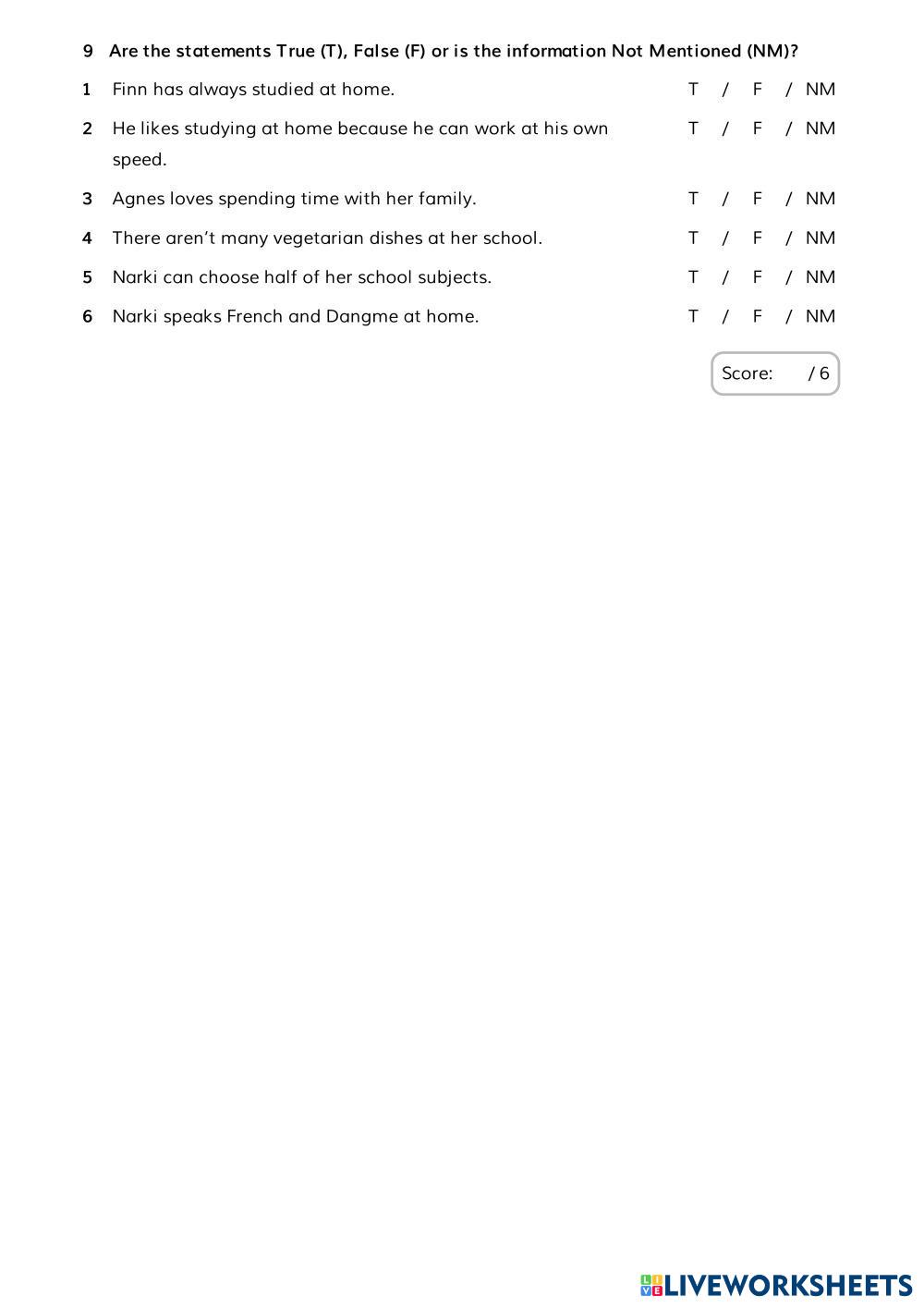 9 Are the statements True (T), False (F) or is the information Not Mentioned (NM)?

1 Finn has always studied at home. T / F / NM

2 He likes studying at home because he can work at his own speed. T / F / NM

3 Agnes loves spending time with her family. T / F / NM

4 There aren't many vegetarian dishes at her school. T / F / NM

5 Narki can choose half of her school subjects. T / F / NM

6 Narki speaks French and Dangme at home. T / F / NM

Score: / 6

LIVEWORKSHEETS